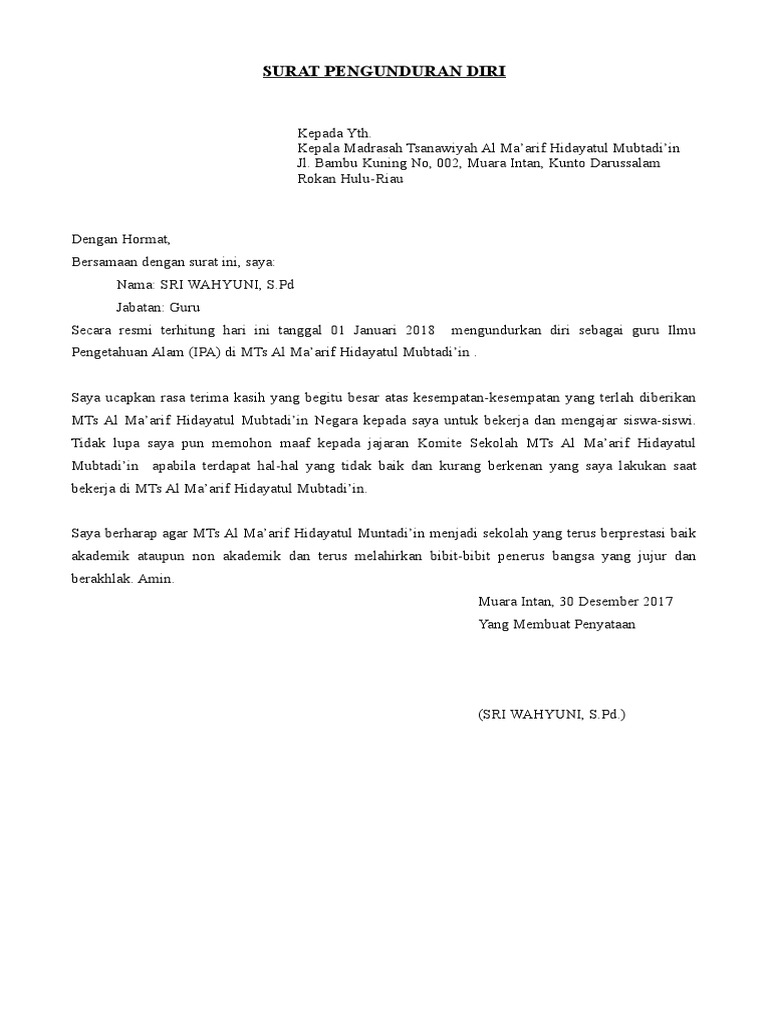 SURAT PENGUNDURAN DIRI

Kepada Yth.
Kepala Madrasah Tsanawiyah Al Ma'arif Hidayatul Mubtadi'in
Jl. Bambu Kuning No, 002, Muara Intan, Kunto Darussalam
Rokan Hulu-Riau

Dengan Hormat,
Bersamaan dengan surat ini, saya:
Nama: SRI WAHYUNI, S.Pd
Jabatan: Guru
Secara resmi terhitung hari ini tanggal 01 Januari 2018 mengundurkan diri sebagai guru Ilmu Pengetahuan Alam (IPA) di MTs Al Ma'arif Hidayatul Mubtadi'in .

Saya ucapkan rasa terima kasih yang begitu besar atas kesempatan-kesempatan yang terlah diberikan MTs Al Ma'arif Hidayatul Mubtadi'in Negara kepada saya untuk bekerja dan mengajar siswa-siswi. Tidak lupa saya pun memohon maaf kepada jajaran Komite Sekolah MTs Al Ma'arif Hidayatul Mubtadi'in apabila terdapat hal-hal yang tidak baik dan kurang berkenan yang saya lakukan saat bekerja di MTs Al Ma'arif Hidayatul Mubtadi'in.

Saya berharap agar MTs Al Ma'arif Hidayatul Muntadi'in menjadi sekolah yang terus berprestasi baik akademik ataupun non akademik dan terus melahirkan bibit-bibit penerus bangsa yang jujur dan berakhlak. Amin.

Muara Intan, 30 Desember 2017
Yang Membuat Penyataan

(SRI WAHYUNI, S.Pd.)